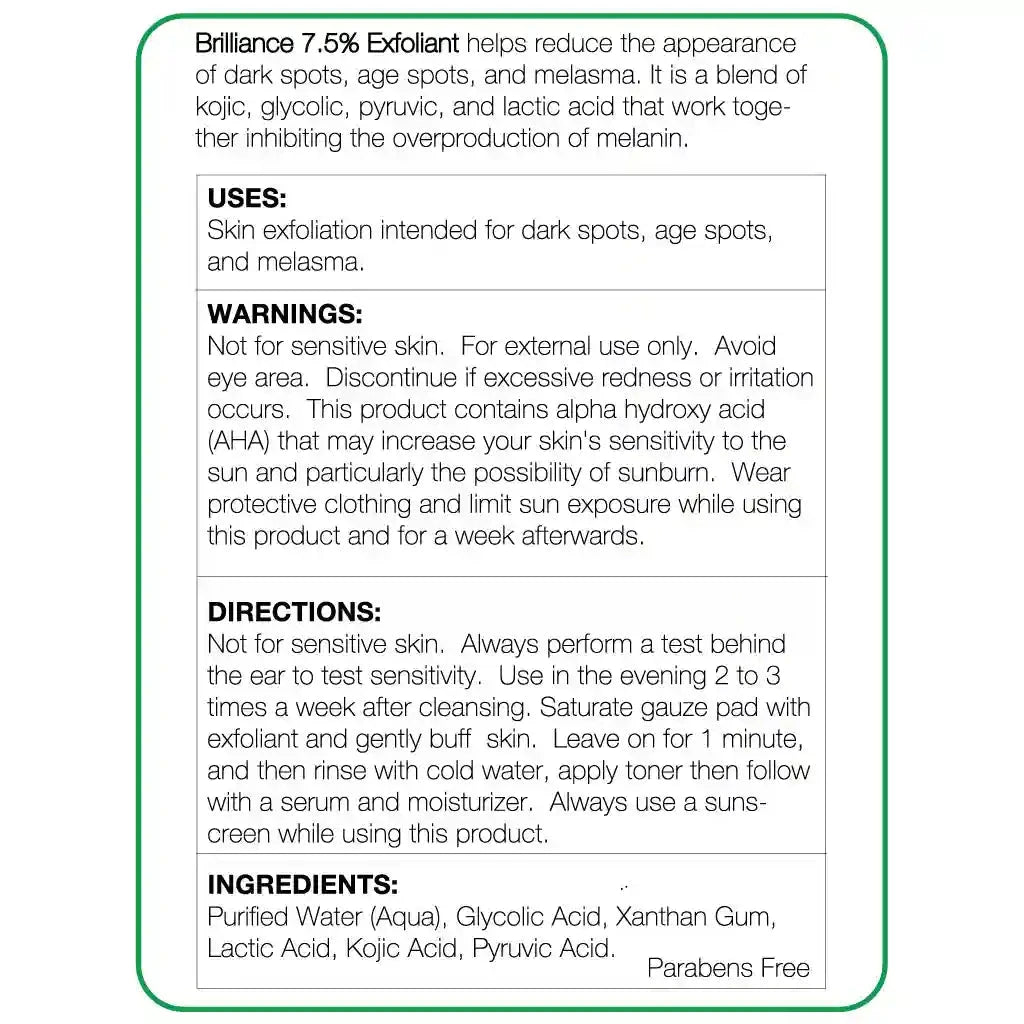 Brilliance 7.5% Exfoliant helps reduce the appearance of dark spots, age spots, and melasma. It is a blend of kojic, glycolic, pyruvic, and lactic acid that work together inhibiting the overproduction of melanin.

USES:
Skin exfoliation intended for dark spots, age spots, and melasma.

WARNINGS:
Not for sensitive skin. For external use only. Avoid eye area. Discontinue if excessive redness or irritation occurs. This product contains alpha hydroxy acid (AHA) that may increase your skin's sensitivity to the sun and particularly the possibility of sunburn. Wear protective clothing and limit sun exposure while using this product and for a week afterwards.

DIRECTIONS:
Not for sensitive skin. Always perform a test behind the ear to test sensitivity. Use in the evening 2 to 3 times a week after cleansing. Saturate gauze pad with exfoliant and gently buff skin. Leave on for 1 minute, and then rinse with cold water, apply toner then follow with a serum and moisturizer. Always use a sunscreen while using this product.

INGREDIENTS:
Purified Water (Aqua), Glycolic Acid, Xanthan Gum, Lactic Acid, Kojic Acid, Pyruvic Acid.
Parabens Free